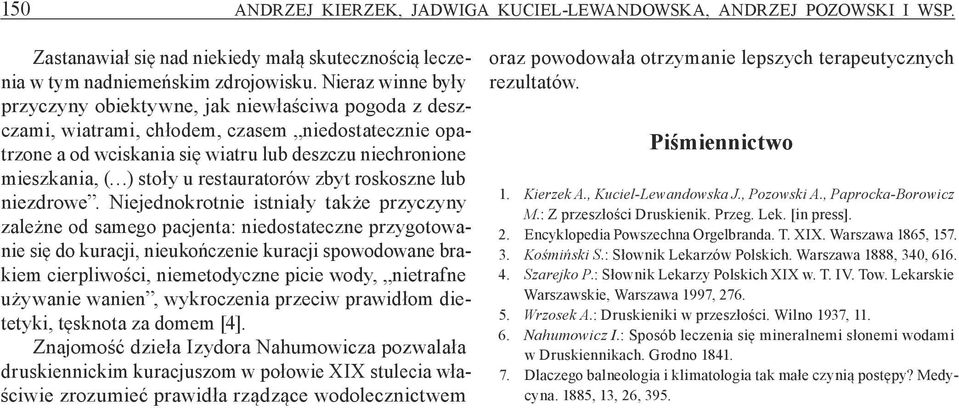 150 ANDRZEJ KIERZEK, JADWIGA KUCIEL-LEWANDOWSKA, ANDRZEJ POZOWSKI I WSP.

Zastanawiał się nad niekiedy małą skutecznością leczenia w tym nadniemeńskim zdrojowisku. Nieraz winne były przyczyny obiektywne, jak niewłaściwa pogoda z deszczami, wiatrami, chłodem, czasem „niedostatecznie opatrzone a od wciskania się wiatru lub deszczu niechronione mieszkania, (…) stoły u restauratorów zbyt roskoszne lub niezdrowe”. Niejednokrotnie istniały także przyczyny zależne od samego pacjenta: niedostateczne przygotowanie się do kuracji, nieukończenie kuracji spowodowane brakiem cierpliwości, niemetodyczne picie wody, „nietrafne używanie wanien”, wykroczenia przeciw prawidłom dietetyki, tęsknota za domem [4].

Znajomość dzieła Izydora Nahumowicza pozwalała druskiennickim kuracjuszom w połowie XIX stulecia właściwie zrozumieć prawidła rządzące wodolecznictwem oraz powodowała otrzymanie lepszych terapeutycznych rezultatów.

Piśmiennictwo

1. Kierzek A., Kuciel-Lewandowska J., Pozowski A., Paprocka-Borowicz M.: Z przeszłości Druskienik. Przeg. Lek. [in press].
2. Encyklopedia Powszechna Orgelbranda. T. XIX. Warszawa 1865, 157.
3. Kośmiński S.: Słownik Lekarzów Polskich. Warszawa 1888, 340, 616.
4. Szarejko P.: Słownik Lekarzy Polskich XIX w. T. IV. Tow. Lekarskie Warszawskie, Warszawa 1997, 276.
5. Wrzosek A.: Druskieniki w przeszłości. Wilno 1937, 11.
6. Nahumowicz I.: Sposób leczenia się mineralnemi słonemi wodami w Druskiennikach. Grodno 1841.
7. Dlaczego balneologia i klimatologia tak małe czynią postępy? Medycyna. 1885, 13, 26, 395.